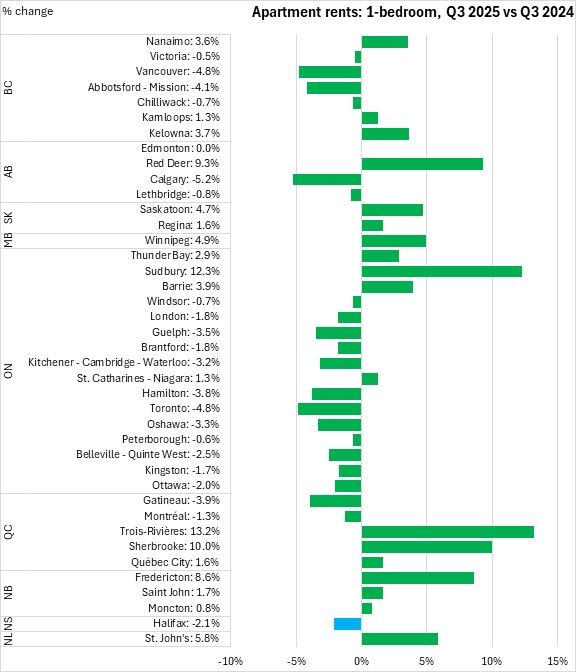 % change

Apartment rents: 1-bedroom, Q3 2025 vs Q3 2024

BC
Nanaimo: 3.6%
Victoria: -0.5%
Vancouver: -4.8%
Abbotsford - Mission: -4.1%
Chilliwack: -0.7%
Kamloops: 1.3%
Kelowna: 3.7%

AB
Edmonton: 0.0%
Red Deer: 9.3%
Calgary: -5.2%
Lethbridge: -0.8%

SK
Saskatoon: 4.7%
Regina: 1.6%

MB
Winnipeg: 4.9%

ON
Thunder Bay: 2.9%
Sudbury: 12.3%
Barrie: 3.9%
Windsor: -0.7%
London: -1.8%
Guelph: -3.5%
Brantford: -1.8%
Kitchener - Cambridge - Waterloo: -3.2%
St. Catharines - Niagara: 1.3%
Hamilton: -3.8%
Toronto: -4.8%
Oshawa: -3.3%
Peterborough: -0.6%
Belleville - Quinte West: -2.5%
Kingston: -1.7%
Ottawa: -2.0%

QC
Gatineau: -3.9%
Montréal: -1.3%
Trois-Rivières: 13.2%
Sherbrooke: 10.0%
Québec City: 1.6%

NB
Fredericton: 8.6%
Saint John: 1.7%
Moncton: 0.8%

NS
Halifax: -2.1%

NL
St. John's: 5.8%

-10% -5% 0% 5% 10% 15%